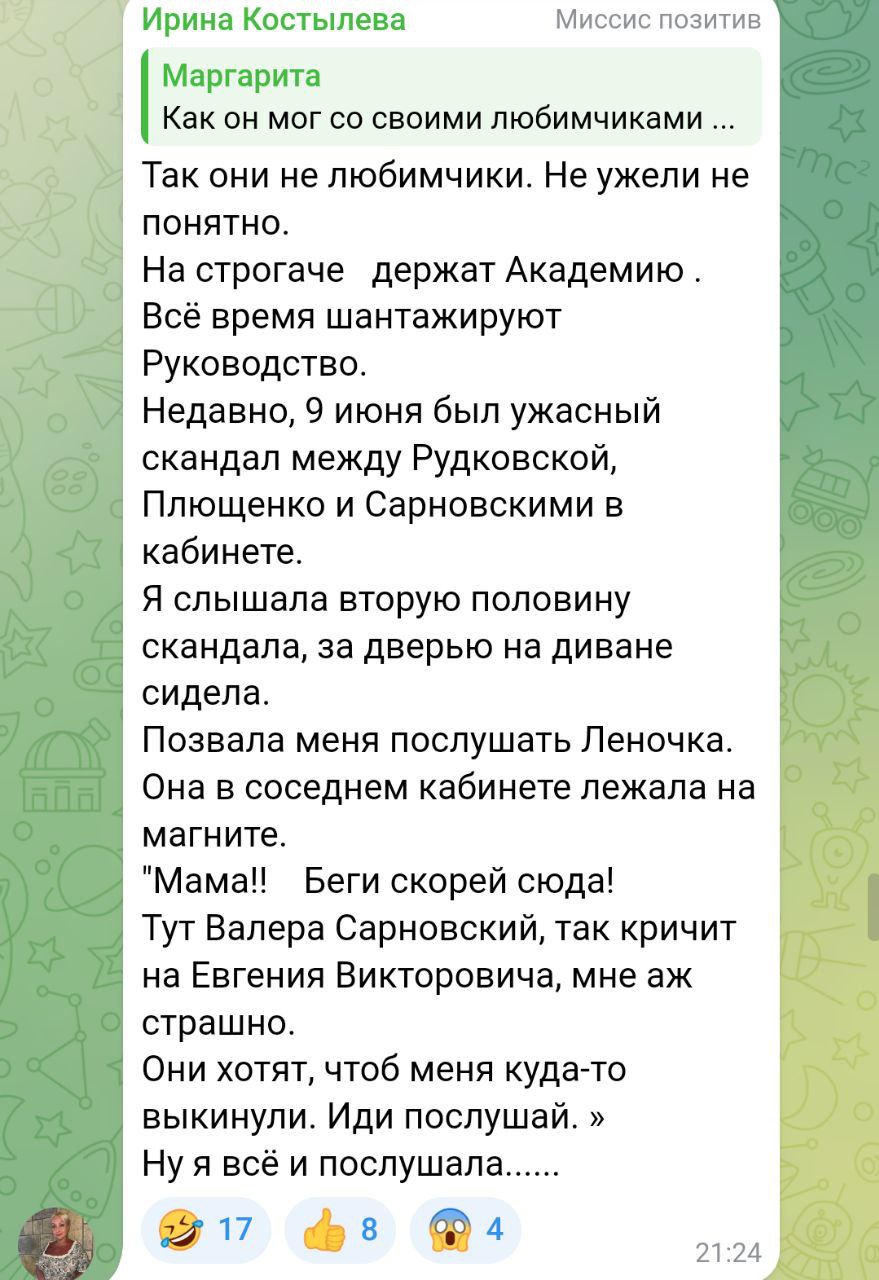 Ирина Костылева Миссис позитив

Маргарита
Как он мог со своими любимчиками ...

Так они не любимчики. Не ужели не понятно.
На строгаче держат Академию .
Всё время шантажируют Руководство.
Недавно, 9 июня был ужасный скандал между Рудковской, Плющенко и Сарновскими в кабинете.
Я слышала вторую половину скандала, за дверью на диване сидела.
Позвала меня послушать Леночка.
Она в соседнем кабинете лежала на магните.
"Мама!! Беги скорей сюда!
Тут Валера Сарновский, так кричит на Евгения Викторовича, мне аж страшно.
Они хотят, чтоб меня куда-то выкинули. Иди послушай. »
Ну я всё и послушала......

🤣 17 👍 8 😱 4
21:24